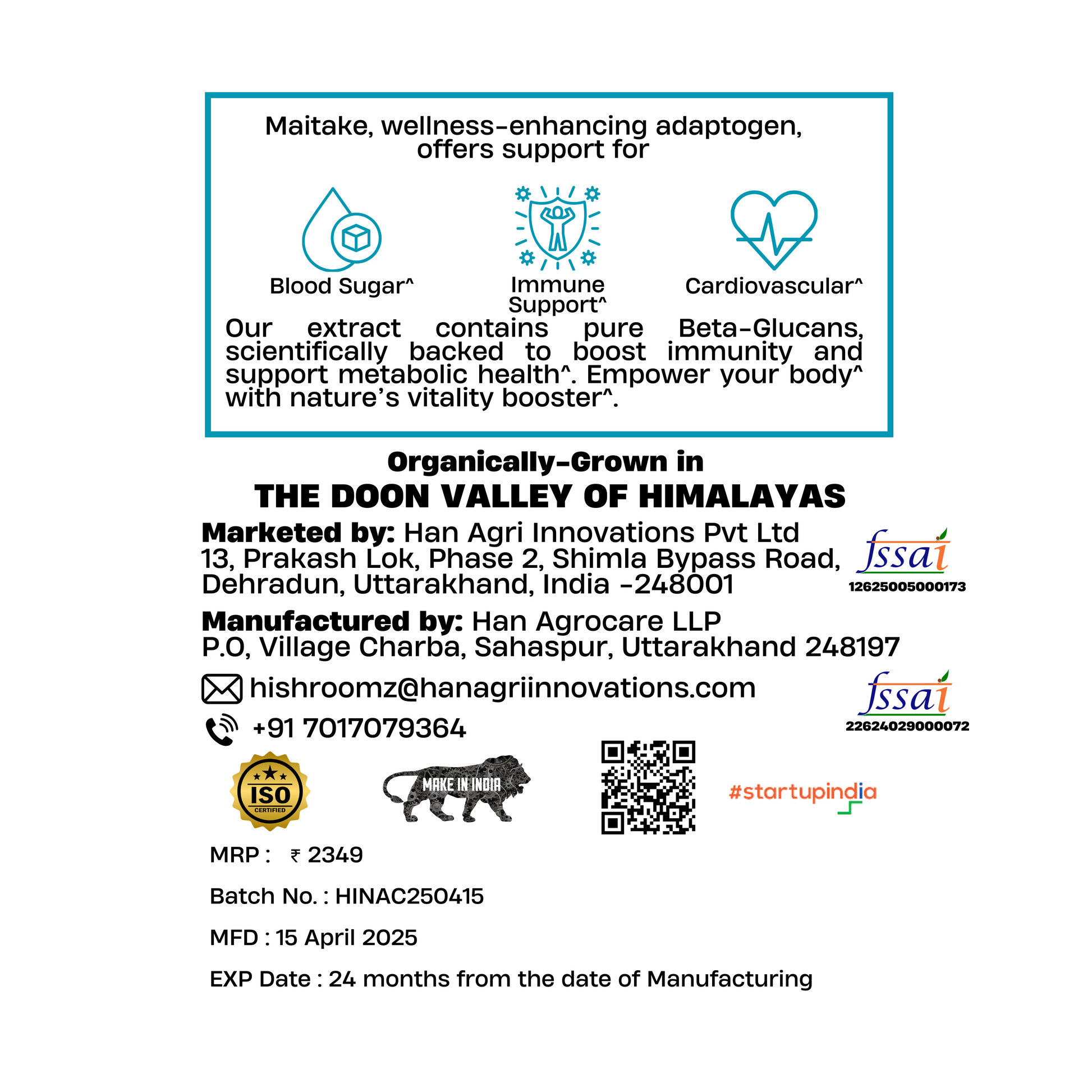 Maitake, wellness-enhancing adaptogen, offers support for

Blood Sugar^

Immune Support^

Cardiovascular^

Our extract contains pure Beta-Glucans, scientifically backed to boost immunity and support metabolic health^. Empower your body^ with nature's vitality booster^.

Organically-Grown in
THE DOON VALLEY OF HIMALAYAS

Marketed by: Han Agri Innovations Pvt Ltd
13, Prakash Lok, Phase 2, Shimla Bypass Road,
Dehradun, Uttarakhand, India -248001

fssai
12625005000173

Manufactured by: Han Agrocare LLP
P.O, Village Charba, Sahaspur, Uttarakhand 248197

hishroomz@hanagriinnovations.com

+91 7017079364

fssai
22624029000072

ISO
CERTIFIED

MAKE IN INDIA

#startupindia

MRP : ₹ 2349

Batch No. : HINAC250415

MFD : 15 April 2025

EXP Date : 24 months from the date of Manufacturing